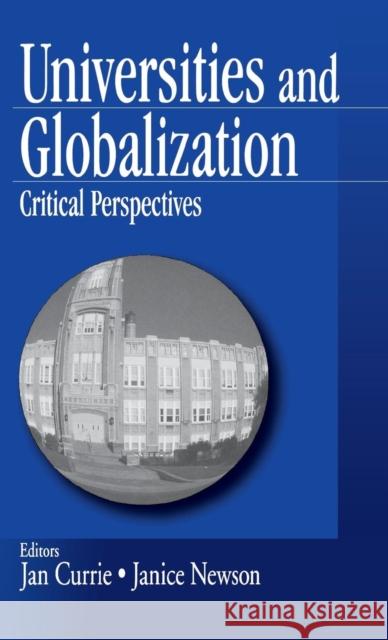 Universities and Globalization
Critical Perspectives

Editors
Jan Currie • Janice Newson

KRAINA KSIĄŻEK